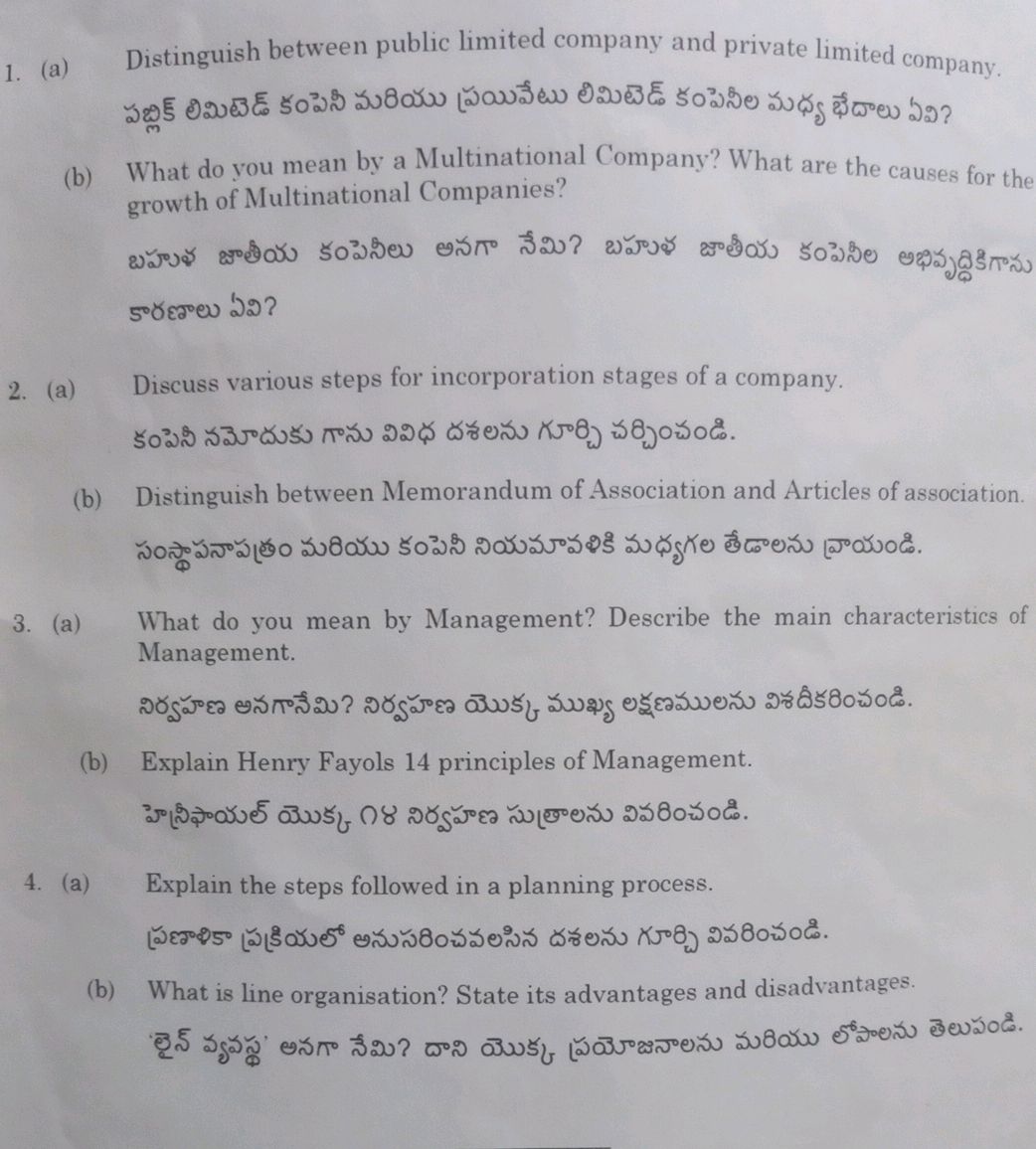 1. (a) Distinguish between public limited company and private limited company.

పబ్లిక్ లిమిటెడ్ కంపెనీ మరియు ప్రయివేటు లిమిటెడ్ కంపెనీల మధ్య భేదాలు ఏవి?

(b) What do you mean by a Multinational Company? What are the causes for the growth of Multinational Companies?

బహుళ జాతీయ కంపెనీలు అనగా నేమి? బహుళ జాతీయ కంపెనీల అభివృద్ధికిగాను కారణాలు ఏవి?

2. (a) Discuss various steps for incorporation stages of a company.

కంపెనీ నమోదుకు గాను వివిధ దశలను గూర్చి చర్చించండి.

(b) Distinguish between Memorandum of Association and Articles of association.

సంస్థాపనాపత్రం మరియు కంపెనీ నియమావళికి మధ్యగల తేడాలను వ్రాయండి.

3. (a) What do you mean by Management? Describe the main characteristics of Management.

నిర్వహణ అనగానేమి? నిర్వహణ యొక్క ముఖ్య లక్షణములను విశదీకరించండి.

(b) Explain Henry Fayols 14 principles of Management.

హెన్రీఫాయల్ యొక్క ౧౪ నిర్వహణ సుత్రాలను వివరించండి.

4. (a) Explain the steps followed in a planning process.

ప్రణాళికా ప్రక్రియలో అనుసరించవలసిన దశలను గూర్చి వివరించండి.

(b) What is line organisation? State its advantages and disadvantages.

'లైన్ వ్యవస్థ' అనగా నేమి? దాని యొక్క ప్రయోజనాలను మరియు లోపాలను తెలుపండి.